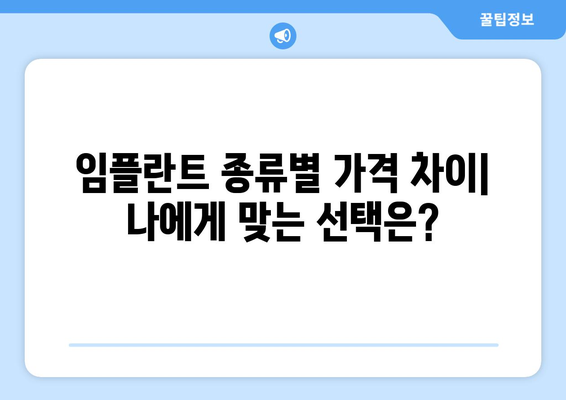 꿀팁정보

임플란트 종류별 가격 차이| 나에게 맞는 선택은?